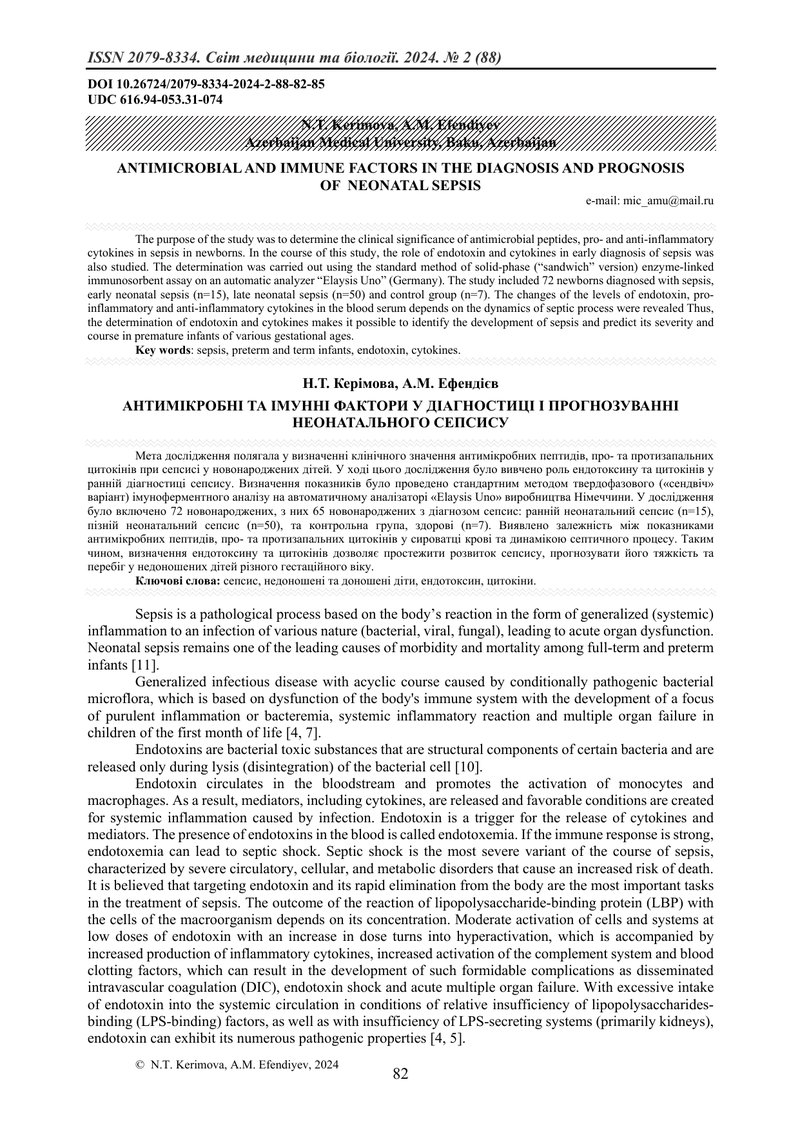 ISSN 2079-8334. Світ медицини та біології. 2024. № 2 (88)

DOI 10.26724/2079-8334-2024-2-88-82-85
UDC 616.94-053.31-074

N.T. Kerimova, A.M. Efendiyev
Azerbaijan Medical University, Baku, Azerbaijan

ANTIMICROBIAL AND IMMUNE FACTORS IN THE DIAGNOSIS AND PROGNOSIS OF NEONATAL SEPSIS

e-mail: mic_amu@mail.ru

The purpose of the study was to determine the clinical significance of antimicrobial peptides, pro- and anti-inflammatory cytokines in sepsis in newborns. In the course of this study, the role of endotoxin and cytokines in early diagnosis of sepsis was also studied. The determination was carried out using the standard method of solid-phase (“sandwich” version) enzyme-linked immunosorbent assay on an automatic analyzer “Elaysis Uno” (Germany). The study included 72 newborns diagnosed with sepsis, early neonatal sepsis (n=15), late neonatal sepsis (n=50) and control group (n=7). The changes of the levels of endotoxin, pro-inflammatory and anti-inflammatory cytokines in the blood serum depends on the dynamics of septic process were revealed Thus, the determination of endotoxin and cytokines makes it possible to identify the development of sepsis and predict its severity and course in premature infants of various gestational ages.
Key words: sepsis, preterm and term infants, endotoxin, cytokines.

Н.Т. Керімова, А.М. Ефендієв

АНТИМІКРОБНІ ТА ІМУННІ ФАКТОРИ У ДІАГНОСТИЦІ І ПРОГНОЗУВАННІ НЕОНАТАЛЬНОГО СЕПСИСУ

Мета дослідження полягала у визначенні клінічного значення антимікробних пептидів, про- та протизапальних цитокінів при сепсисі у новонароджених дітей. У ході цього дослідження було вивчено роль ендотоксину та цитокінів у ранній діагностиці сепсису. Визначення показників було проведено стандартним методом твердофазового («сендвіч» варіант) імуноферментного аналізу на автоматичному аналізаторі «Elaysis Uno» виробництва Німеччини. У дослідження було включено 72 новонароджених, з них 65 новонароджених з діагнозом сепсис: ранній неонатальний сепсис (n=15), пізній неонатальний сепсис (n=50), та контрольна група, здорові (n=7). Виявлено залежність між показниками антимікробних пептидів, про- та протизапальних цитокінів у сироватці крові та динамікою септичного процесу. Таким чином, визначення ендотоксину та цитокінів дозволяє простежити розвиток сепсису, прогнозувати його тяжкість та перебіг у недоношених дітей різного гестаційного віку.
Ключові слова: сепсис, недоношені та доношені діти, ендотоксин, цитокіни.

Sepsis is a pathological process based on the body’s reaction in the form of generalized (systemic) inflammation to an infection of various nature (bacterial, viral, fungal), leading to acute organ dysfunction. Neonatal sepsis remains one of the leading causes of morbidity and mortality among full-term and preterm infants [11].

Generalized infectious disease with acyclic course caused by conditionally pathogenic bacterial microflora, which is based on dysfunction of the body's immune system with the development of a focus of purulent inflammation or bacteremia, systemic inflammatory reaction and multiple organ failure in children of the first month of life [4, 7].

Endotoxins are bacterial toxic substances that are structural components of certain bacteria and are released only during lysis (disintegration) of the bacterial cell [10].

Endotoxin circulates in the bloodstream and promotes the activation of monocytes and macrophages. As a result, mediators, including cytokines, are released and favorable conditions are created for systemic inflammation caused by infection. Endotoxin is a trigger for the release of cytokines and mediators. The presence of endotoxins in the blood is called endotoxemia. If the immune response is strong, endotoxemia can lead to septic shock. Septic shock is the most severe variant of the course of sepsis, characterized by severe circulatory, cellular, and metabolic disorders that cause an increased risk of death. It is believed that targeting endotoxin and its rapid elimination from the body are the most important tasks in the treatment of sepsis. The outcome of the reaction of lipopolysaccharide-binding protein (LBP) with the cells of the macroorganism depends on its concentration. Moderate activation of cells and systems at low doses of endotoxin with an increase in dose turns into hyperactivation, which is accompanied by increased production of inflammatory cytokines, increased activation of the complement system and blood clotting factors, which can result in the development of such formidable complications as disseminated intravascular coagulation (DIC), endotoxin shock and acute multiple organ failure. With excessive intake of endotoxin into the systemic circulation in conditions of relative insufficiency of lipopolysaccharides-binding (LPS-binding) factors, as well as with insufficiency of LPS-secreting systems (primarily kidneys), endotoxin can exhibit its numerous pathogenic properties [4, 5].

© N.T. Kerimova, A.M. Efendiyev, 2024

82